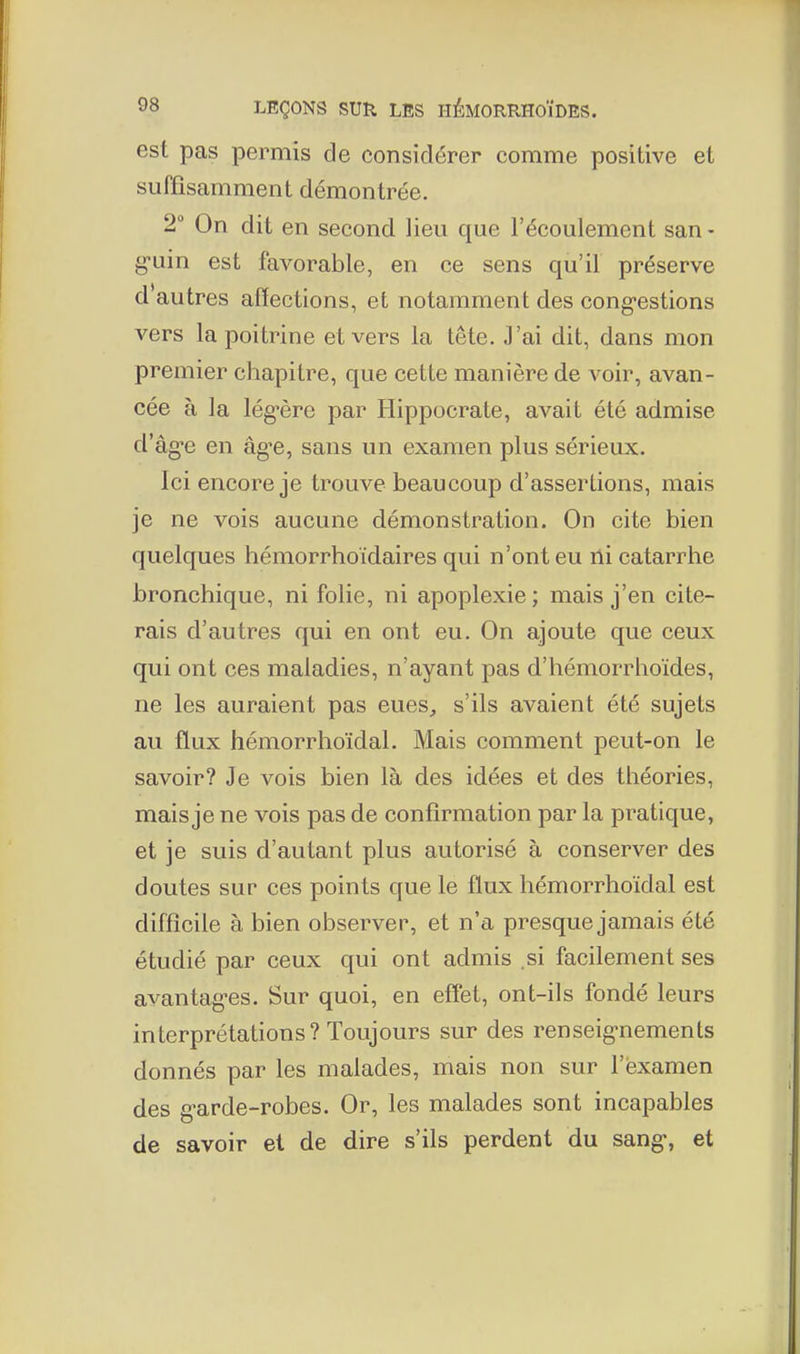 98 LEÇONS SUR LES HÉMORRHOÏDES.

est pas permis de considérer comme positive et suffisamment démontrée.

2° On dit en second lieu que l'écoulement sanguin est favorable, en ce sens qu'il préserve d'autres affections, et notamment des congestions vers la poitrine et vers la tête. J'ai dit, dans mon premier chapitre, que cette manière de voir, avancée à la légère par Hippocrate, avait été admise d'âge en âge, sans un examen plus sérieux.

Ici encore je trouve beaucoup d'assertions, mais je ne vois aucune démonstration. On cite bien quelques hémorrhoïdaires qui n'ont eu ni catarrhe bronchique, ni folie, ni apoplexie; mais j'en citerais d'autres qui en ont eu. On ajoute que ceux qui ont ces maladies, n'ayant pas d'hémorrhoïdes, ne les auraient pas eues, s'ils avaient été sujets au flux hémorrhoïdal. Mais comment peut-on le savoir? Je vois bien là des idées et des théories, mais je ne vois pas de confirmation par la pratique, et je suis d'autant plus autorisé à conserver des doutes sur ces points que le flux hémorrhoïdal est difficile à bien observer, et n'a presque jamais été étudié par ceux qui ont admis si facilement ses avantages. Sur quoi, en effet, ont-ils fondé leurs interprétations? Toujours sur des renseignements donnés par les malades, mais non sur l'examen des garde-robes. Or, les malades sont incapables de savoir et de dire s'ils perdent du sang, et